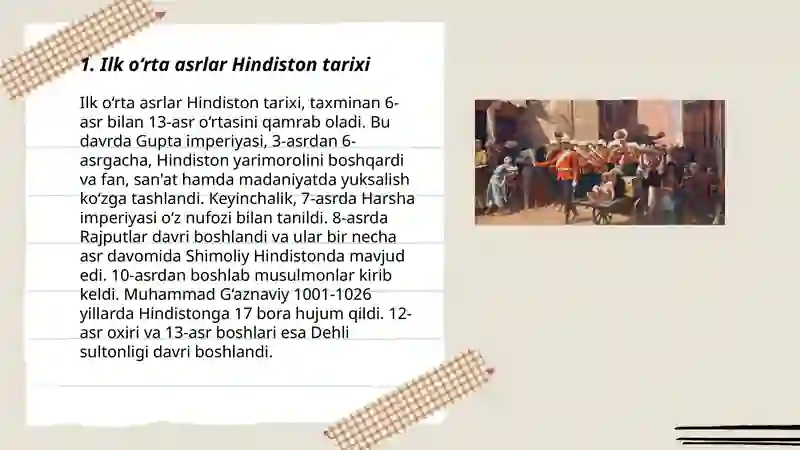 1. Ilk o‘rta asrlar Hindiston tarixi

Ilk o‘rta asrlar Hindiston tarixi, taxminan 6-asr bilan 13-asr o‘rtasini qamrab oladi. Bu davrda Gupta imperiyasi, 3-asrdan 6-asrgacha, Hindiston yarimorolini boshqardi va fan, san'at hamda madaniyatda yuksalish ko‘zga tashlandi. Keyinchalik, 7-asrda Harsha imperiyasi o‘z nufozi bilan tanildi. 8-asrda Rajputlar davri boshlandi va ular bir necha asr davomida Shimoliy Hindistonda mavjud edi. 10-asrdan boshlab musulmonlar kirib keldi. Muhammad G‘aznaviy 1001-1026 yillarda Hindistonga 17 bora hujum qildi. 12-asr oxiri va 13-asr boshlari esa Dehli sultonligi davri boshlandi.